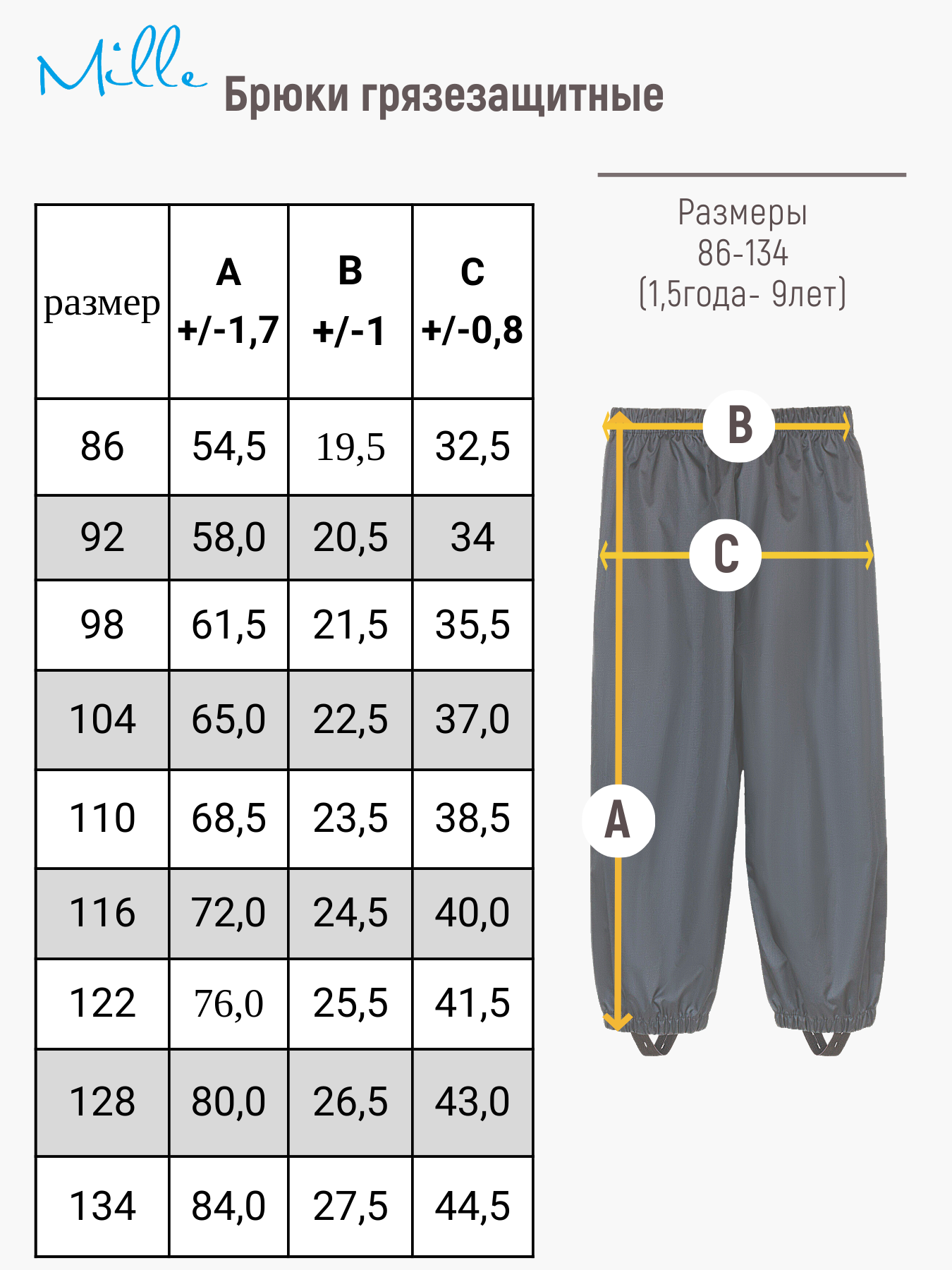 Mille

Брюки грязезащитные

| размер | A +/-1,7 | B +/-1 | C +/-0,8 |
|---|---|---|---|
| 86 | 54,5 | 19,5 | 32,5 |
| 92 | 58,0 | 20,5 | 34 |
| 98 | 61,5 | 21,5 | 35,5 |
| 104 | 65,0 | 22,5 | 37,0 |
| 110 | 68,5 | 23,5 | 38,5 |
| 116 | 72,0 | 24,5 | 40,0 |
| 122 | 76,0 | 25,5 | 41,5 |
| 128 | 80,0 | 26,5 | 43,0 |
| 134 | 84,0 | 27,5 | 44,5 |

Размеры
86-134
(1,5года- 9лет)

B

C

A